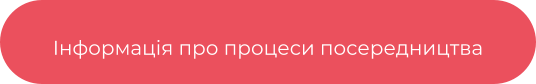 Інформація про процеси посередництва